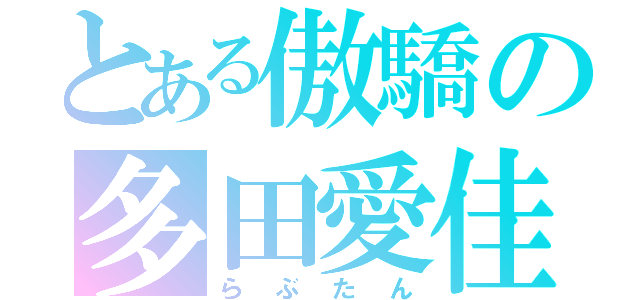 とある傲驕の
多田愛佳
らぶたん